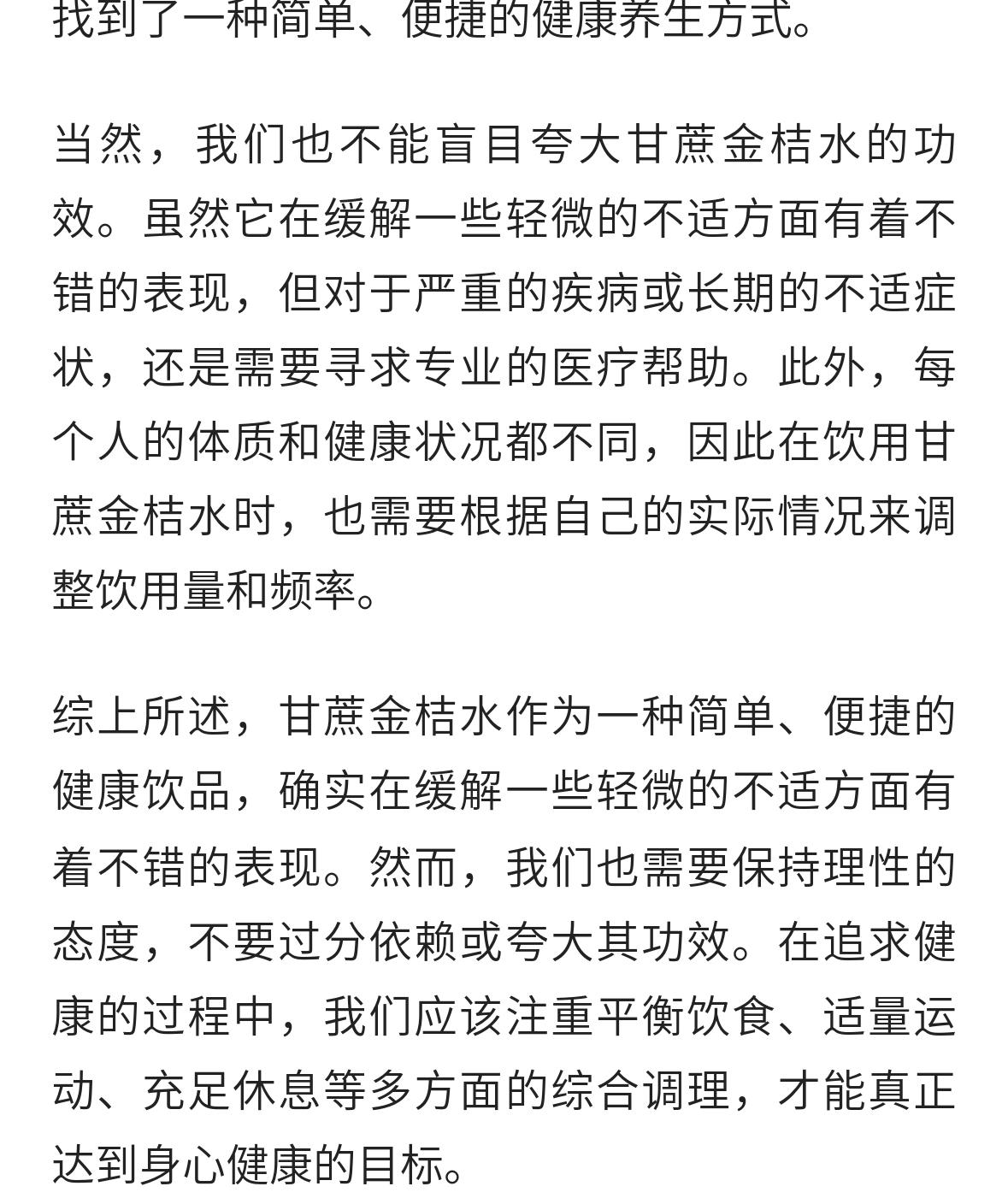 找到了一种简单、便捷的健康养生方式。

当然，我们也不能盲目夸大甘蔗金桔水的功效。虽然它在缓解一些轻微的不适方面有着不错的表现，但对于严重的疾病或长期的不适症状，还是需要寻求专业的医疗帮助。此外，每个人的体质和健康状况都不同，因此在饮用甘蔗金桔水时，也需要根据自己的实际情况来调整饮用量和频率。

综上所述，甘蔗金桔水作为一种简单、便捷的健康饮品，确实在缓解一些轻微的不适方面有着不错的表现。然而，我们也需要保持理性的态度，不要过分依赖或夸大其功效。在追求健康的过程中，我们应该注重平衡饮食、适量运动、充足休息等多方面的综合调理，才能真正达到身心健康的目标。